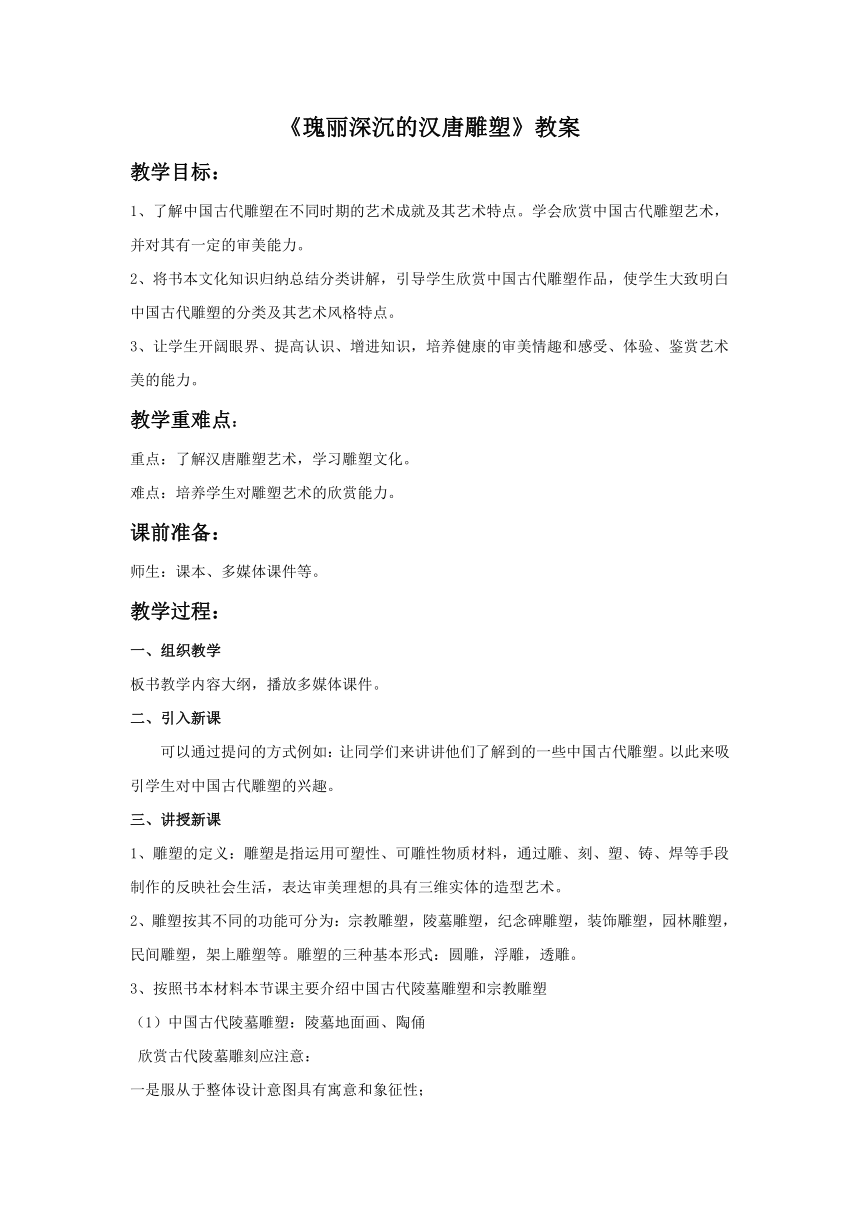 《瑰丽深沉的汉唐雕塑》教案

教学目标：

1、了解中国古代雕塑在不同时期的艺术成就及其艺术特点。学会欣赏中国古代雕塑艺术，并对其有一定的审美能力。

2、将书本文化知识归纳总结分类讲解，引导学生欣赏中国古代雕塑作品，使学生大致明白中国古代雕塑的分类及其艺术风格特点。

3、让学生开阔眼界、提高认识、增进知识，培养健康的审美情趣和感受、体验、鉴赏艺术美的能力。

教学重难点：

重点：了解汉唐雕塑艺术，学习雕塑文化。

难点：培养学生对雕塑艺术的欣赏能力。

课前准备：

师生：课本、多媒体课件等。

教学过程：

一、组织教学

板书教学内容大纲，播放多媒体课件。

二、引入新课

可以通过提问的方式例如：让同学们来讲讲他们了解到的一些中国古代雕塑。以此来吸引学生对中国古代雕塑的兴趣。

三、讲授新课

1、雕塑的定义：雕塑是指运用可塑性、可雕性物质材料，通过雕、刻、塑、铸、焊等手段制作的反映社会生活，表达审美理想的具有三维实体的造型艺术。

2、雕塑按其不同的功能可分为：宗教雕塑，陵墓雕塑，纪念碑雕塑，装饰雕塑，园林雕塑，民间雕塑，架上雕塑等。雕塑的三种基本形式：圆雕，浮雕，透雕。

3、按照书本材料本节课主要介绍中国古代陵墓雕塑和宗教雕塑

（1）中国古代陵墓雕塑：陵墓地面画、陶俑

欣赏古代陵墓雕刻应注意：

一是服从于整体设计意图具有寓意和象征性；